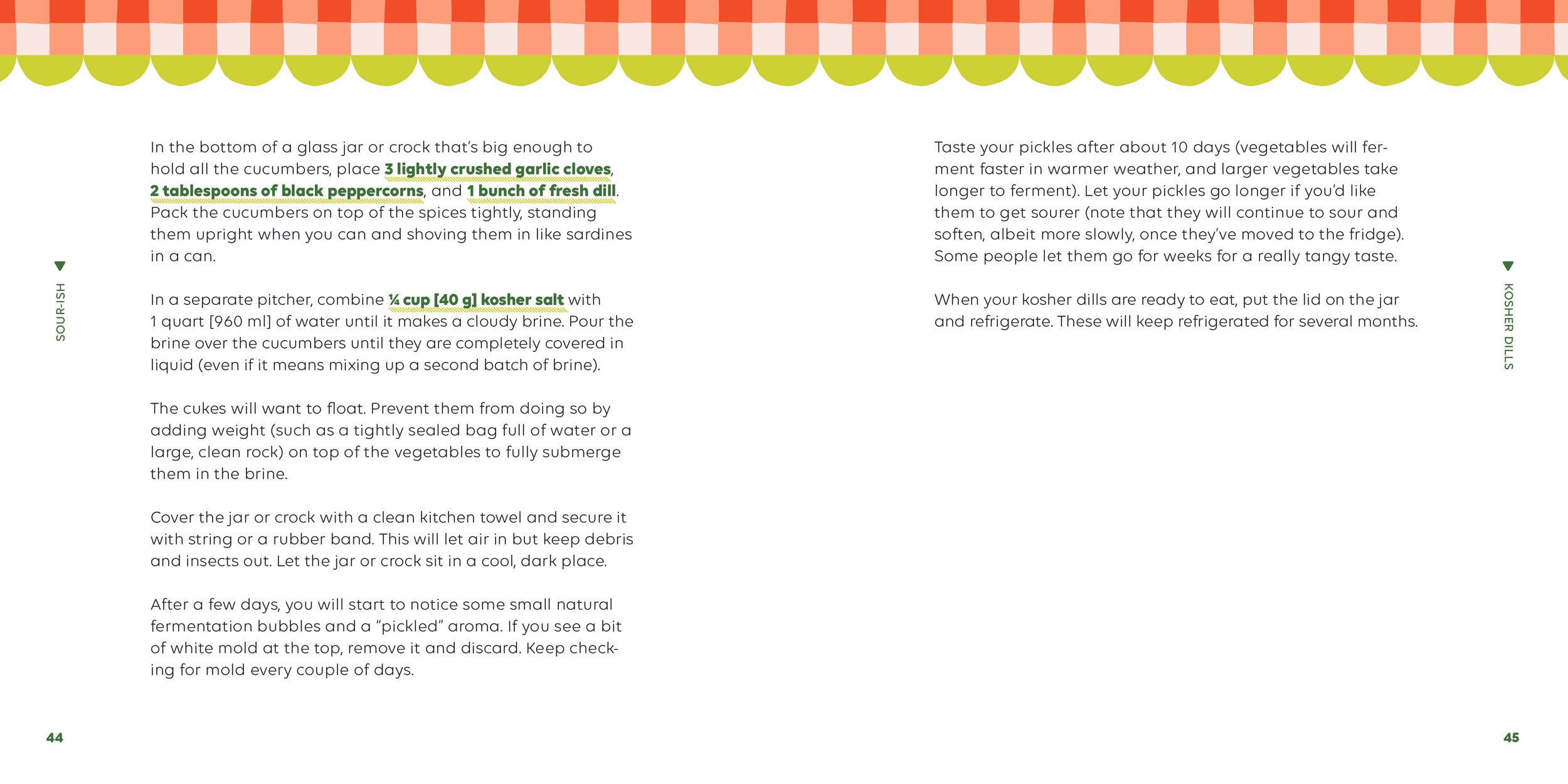 SOUR-ISH

In the bottom of a glass jar or crock that's big enough to hold all the cucumbers, place 3 lightly crushed garlic cloves, 2 tablespoons of black peppercorns, and 1 bunch of fresh dill. Pack the cucumbers on top of the spices tightly, standing them upright when you can and shoving them in like sardines in a can.

In a separate pitcher, combine ¼ cup [40 g] kosher salt with 1 quart [960 ml] of water until it makes a cloudy brine. Pour the brine over the cucumbers until they are completely covered in liquid (even if it means mixing up a second batch of brine).

The cukes will want to float. Prevent them from doing so by adding weight (such as a tightly sealed bag full of water or a large, clean rock) on top of the vegetables to fully submerge them in the brine.

Cover the jar or crock with a clean kitchen towel and secure it with string or a rubber band. This will let air in but keep debris and insects out. Let the jar or crock sit in a cool, dark place.

After a few days, you will start to notice some small natural fermentation bubbles and a "pickled" aroma. If you see a bit of white mold at the top, remove it and discard. Keep checking for mold every couple of days.

44

Taste your pickles after about 10 days (vegetables will ferment faster in warmer weather, and larger vegetables take longer to ferment). Let your pickles go longer if you'd like them to get sourer (note that they will continue to sour and soften, albeit more slowly, once they've moved to the fridge). Some people let them go for weeks for a really tangy taste.

When your kosher dills are ready to eat, put the lid on the jar and refrigerate. These will keep refrigerated for several months.

KOSHER DILLS

45